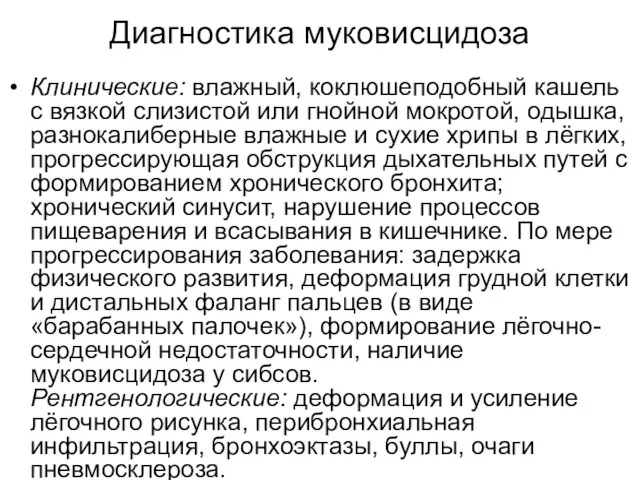 Диагностика муковисцидоза

• Клинические: влажный, коклюшеподобный кашель с вязкой слизистой или гнойной мокротой, одышка, разнокалиберные влажные и сухие хрипы в лёгких, прогрессирующая обструкция дыхательных путей с формированием хронического бронхита; хронический синусит, нарушение процессов пищеварения и всасывания в кишечнике. По мере прогрессирования заболевания: задержка физического развития, деформация грудной клетки и дистальных фаланг пальцев (в виде «барабанных палочек»), формирование лёгочно-сердечной недостаточности, наличие муковисцидоза у сибсов. Рентгенологические: деформация и усиление лёгочного рисунка, перибронхиальная инфильтрация, бронхоэктазы, буллы, очаги пневмосклероза.